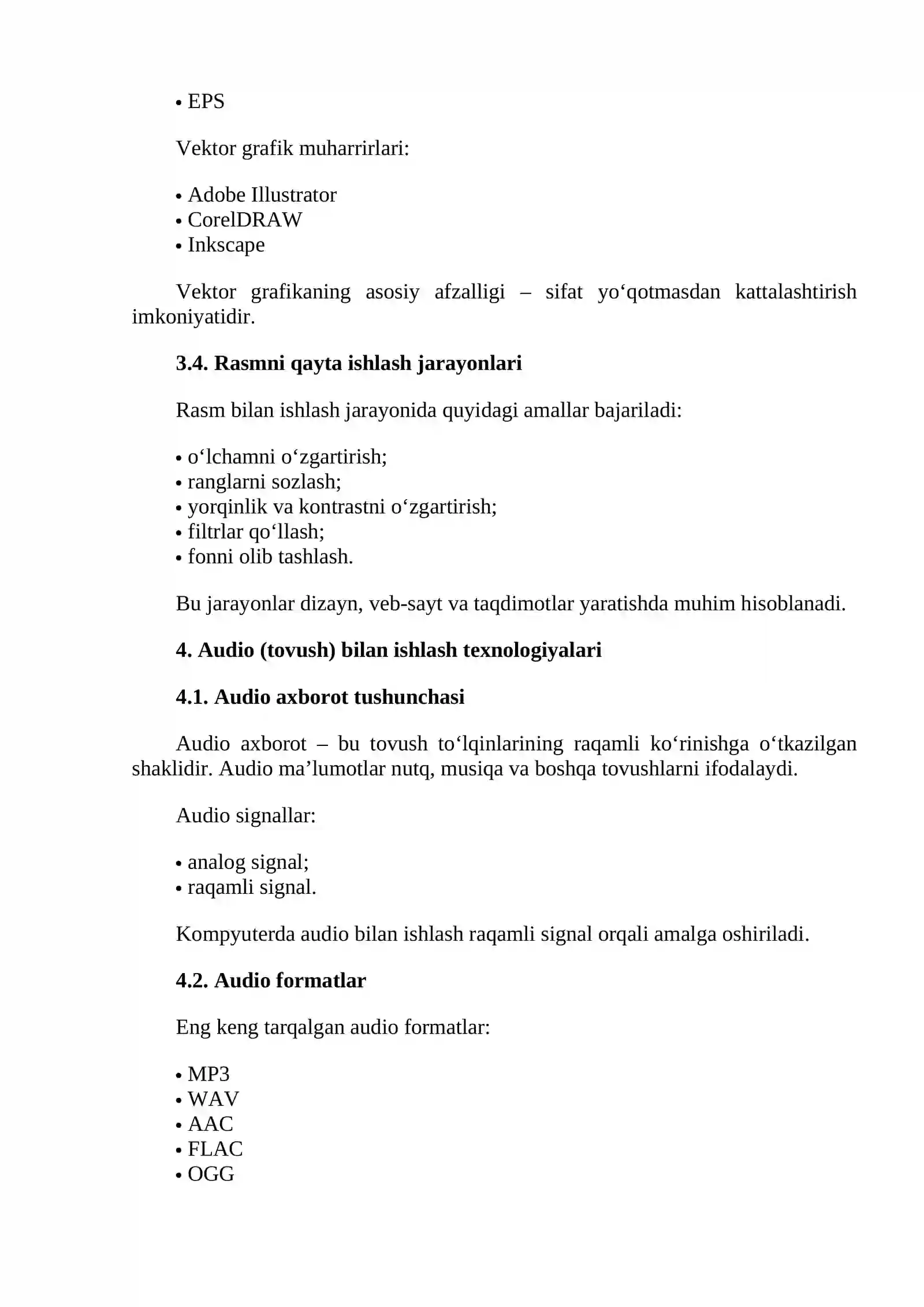 • EPS

Vektor grafik muharrirlari:

• Adobe Illustrator
• CorelDRAW
• Inkscape

Vektor grafikaning asosiy afzalligi – sifat yo'qotmasdan kattalashtirish imkoniyatidir.

3.4. Rasmni qayta ishlash jarayonlari

Rasm bilan ishlash jarayonida quyidagi amallar bajariladi:

• o'lchamni o'zgartirish;
• ranglarni sozlash;
• yorqinlik va kontrastni o'zgartirish;
• filtrlar qo'llash;
• fonni olib tashlash.

Bu jarayonlar dizayn, veb-sayt va taqdimotlar yaratishda muhim hisoblanadi.

4. Audio (tovush) bilan ishlash texnologiyalari

4.1. Audio axborot tushunchasi

Audio axborot – bu tovush to'lqinlarining raqamli ko'rinishga o'tkazilgan shaklidir. Audio ma'lumotlar nutq, musiqa va boshqa tovushlarni ifodalaydi.

Audio signallar:

• analog signal;
• raqamli signal.

Kompyuterda audio bilan ishlash raqamli signal orqali amalga oshiriladi.

4.2. Audio formatlar

Eng keng tarqalgan audio formatlar:

• MP3
• WAV
• AAC
• FLAC
• OGG